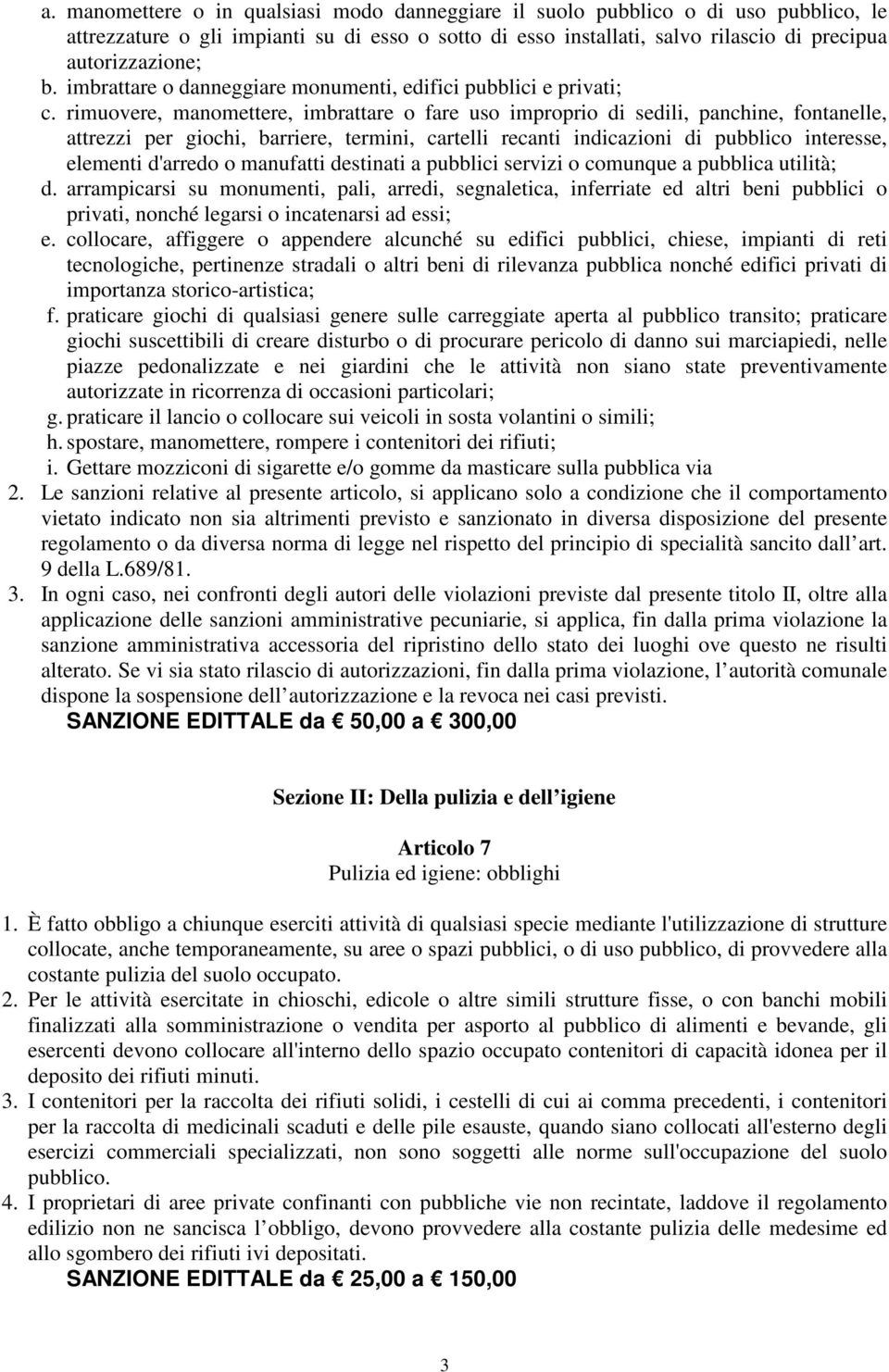 a. manomettere o in qualsiasi modo danneggiare il suolo pubblico o di uso pubblico, le attrezzature o gli impianti su di esso o sotto di esso installati, salvo rilascio di precipua autorizzazione;
b. imbrattare o danneggiare monumenti, edifici pubblici e privati;
c. rimuovere, manomettere, imbrattare o fare uso improprio di sedili, panchine, fontanelle, attrezzi per giochi, barriere, termini, cartelli recanti indicazioni di pubblico interesse, elementi d'arredo o manufatti destinati a pubblici servizi o comunque a pubblica utilità;
d. arrampicarsi su monumenti, pali, arredi, segnaletica, inferriate ed altri beni pubblici o privati, nonché legarsi o incatenarsi ad essi;
e. collocare, affiggere o appendere alcunché su edifici pubblici, chiese, impianti di reti tecnologiche, pertinenze stradali o altri beni di rilevanza pubblica nonché edifici privati di importanza storico-artistica;
f. praticare giochi di qualsiasi genere sulle carreggiate aperta al pubblico transito; praticare giochi suscettibili di creare disturbo o di procurare pericolo di danno sui marciapiedi, nelle piazze pedonalizzate e nei giardini che le attività non siano state preventivamente autorizzate in ricorrenza di occasioni particolari;
g. praticare il lancio o collocare sui veicoli in sosta volantini o simili;
h. spostare, manomettere, rompere i contenitori dei rifiuti;
i. Gettare mozziconi di sigarette e/o gomme da masticare sulla pubblica via
2. Le sanzioni relative al presente articolo, si applicano solo a condizione che il comportamento vietato indicato non sia altrimenti previsto e sanzionato in diversa disposizione del presente regolamento o da diversa norma di legge nel rispetto del principio di specialità sancito dall art. 9 della L.689/81.
3. In ogni caso, nei confronti degli autori delle violazioni previste dal presente titolo II, oltre alla applicazione delle sanzioni amministrative pecuniarie, si applica, fin dalla prima violazione la sanzione amministrativa accessoria del ripristino dello stato dei luoghi ove questo ne risulti alterato. Se vi sia stato rilascio di autorizzazioni, fin dalla prima violazione, l autorità comunale dispone la sospensione dell autorizzazione e la revoca nei casi previsti.
SANZIONE EDITTALE da € 50,00 a € 300,00

Sezione II: Della pulizia e dell igiene

Articolo 7
Pulizia ed igiene: obblighi

1. È fatto obbligo a chiunque eserciti attività di qualsiasi specie mediante l'utilizzazione di strutture collocate, anche temporaneamente, su aree o spazi pubblici, o di uso pubblico, di provvedere alla costante pulizia del suolo occupato.
2. Per le attività esercitate in chioschi, edicole o altre simili strutture fisse, o con banchi mobili finalizzati alla somministrazione o vendita per asporto al pubblico di alimenti e bevande, gli esercenti devono collocare all'interno dello spazio occupato contenitori di capacità idonea per il deposito dei rifiuti minuti.
3. I contenitori per la raccolta dei rifiuti solidi, i cestelli di cui ai comma precedenti, i contenitori per la raccolta di medicinali scaduti e delle pile esauste, quando siano collocati all'esterno degli esercizi commerciali specializzati, non sono soggetti alle norme sull'occupazione del suolo pubblico.
4. I proprietari di aree private confinanti con pubbliche vie non recintate, laddove il regolamento edilizio non ne sancisca l obbligo, devono provvedere alla costante pulizia delle medesime ed allo sgombero dei rifiuti ivi depositati.
SANZIONE EDITTALE da € 25,00 a € 150,00

3